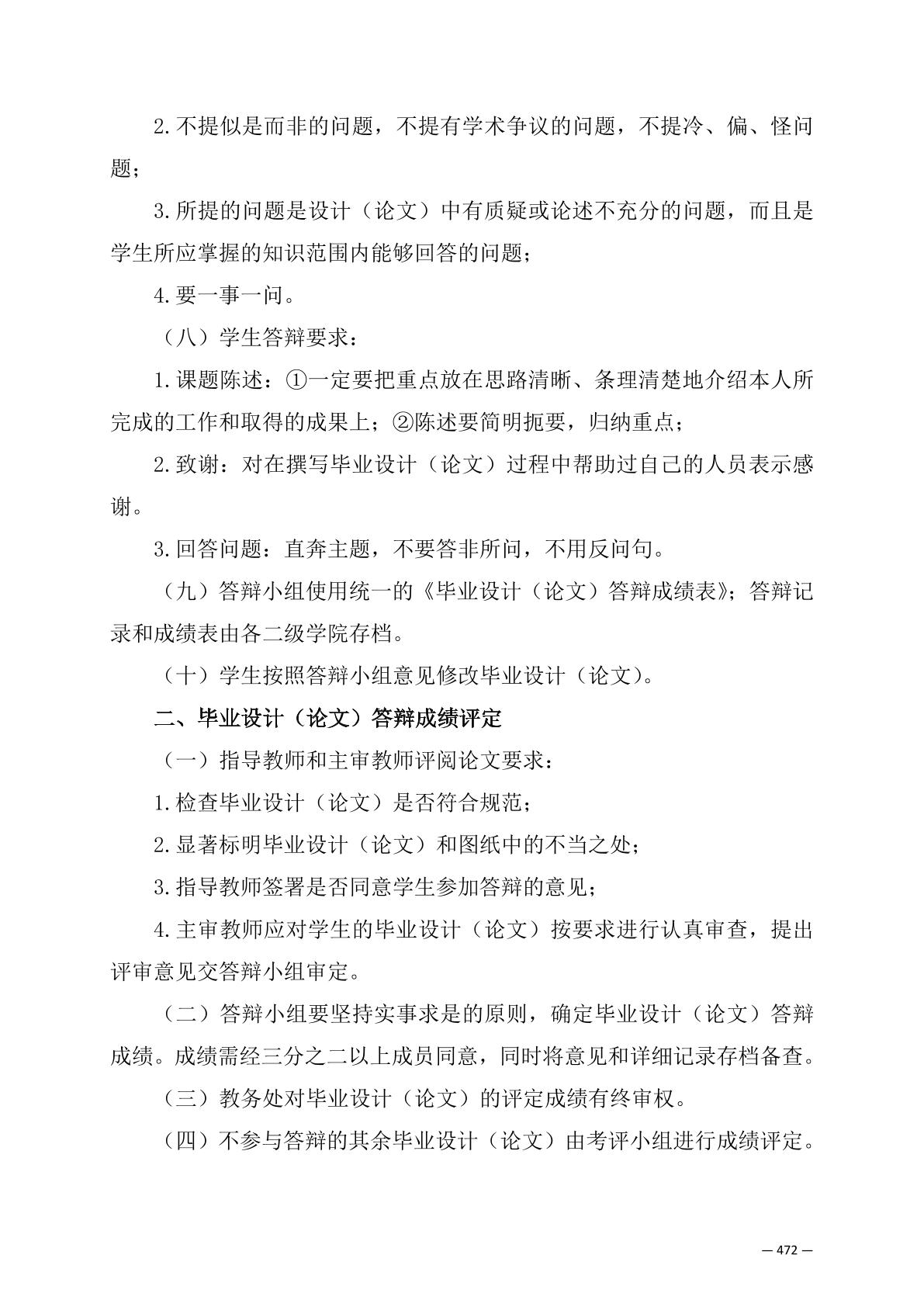 2.不提似是而非的问题，不提有学术争议的问题，不提冷、偏、怪问题；

3.所提的问题是设计（论文）中有质疑或论述不充分的问题，而且是学生所应掌握的知识范围内能够回答的问题；

4.要一事一问。

（八）学生答辩要求：

1.课题陈述：①一定要把重点放在思路清晰、条理清楚地介绍本人所完成的工作和取得的成果上；②陈述要简明扼要，归纳重点；

2.致谢：对在撰写毕业设计（论文）过程中帮助过自己的人员表示感谢。

3.回答问题：直奔主题，不要答非所问，不用反问句。

（九）答辩小组使用统一的《毕业设计（论文）答辩成绩表》；答辩记录和成绩表由各二级学院存档。

（十）学生按照答辩小组意见修改毕业设计（论文）。

二、毕业设计（论文）答辩成绩评定

（一）指导教师和主审教师评阅论文要求：

1.检查毕业设计（论文）是否符合规范；

2.显著标明毕业设计（论文）和图纸中的不当之处；

3.指导教师签署是否同意学生参加答辩的意见；

4.主审教师应对学生的毕业设计（论文）按要求进行认真审查，提出评审意见交答辩小组审定。

（二）答辩小组要坚持实事求是的原则，确定毕业设计（论文）答辩成绩。成绩需经三分之二以上成员同意，同时将意见和详细记录存档备查。

（三）教务处对毕业设计（论文）的评定成绩有终审权。

（四）不参与答辩的其余毕业设计（论文）由考评小组进行成绩评定。

— 472 —